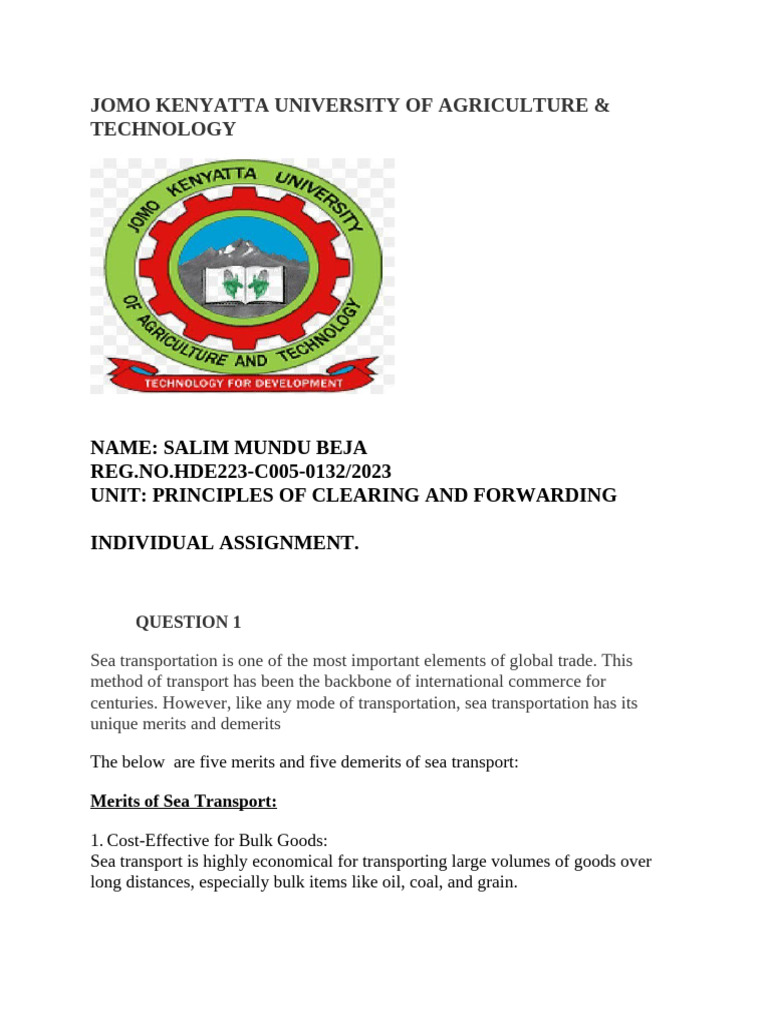 JOMO KENYATTA UNIVERSITY OF AGRICULTURE & TECHNOLOGY

JOMO KENYATTA UNIVERSITY OF AGRICULTURE AND TECHNOLOGY

TECHNOLOGY FOR DEVELOPMENT

NAME: SALIM MUNDU BEJA
REG.NO.HDE223-C005-0132/2023
UNIT: PRINCIPLES OF CLEARING AND FORWARDING

INDIVIDUAL ASSIGNMENT.

QUESTION 1

Sea transportation is one of the most important elements of global trade. This method of transport has been the backbone of international commerce for centuries. However, like any mode of transportation, sea transportation has its unique merits and demerits

The below are five merits and five demerits of sea transport:

Merits of Sea Transport:

1. Cost-Effective for Bulk Goods:
Sea transport is highly economical for transporting large volumes of goods over long distances, especially bulk items like oil, coal, and grain.